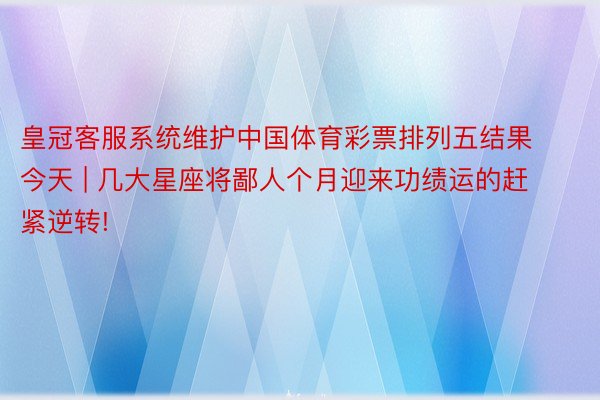 皇冠客服系统维护中国体育彩票排列五结果今天 | 几大星座将鄙人个月迎来功绩运的赶紧逆转!